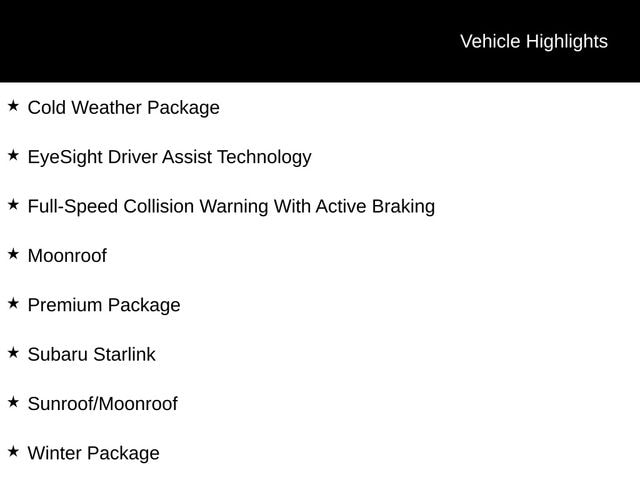 Vehicle Highlights

★ Cold Weather Package

★ EyeSight Driver Assist Technology

★ Full-Speed Collision Warning With Active Braking

★ Moonroof

★ Premium Package

★ Subaru Starlink

★ Sunroof/Moonroof

★ Winter Package